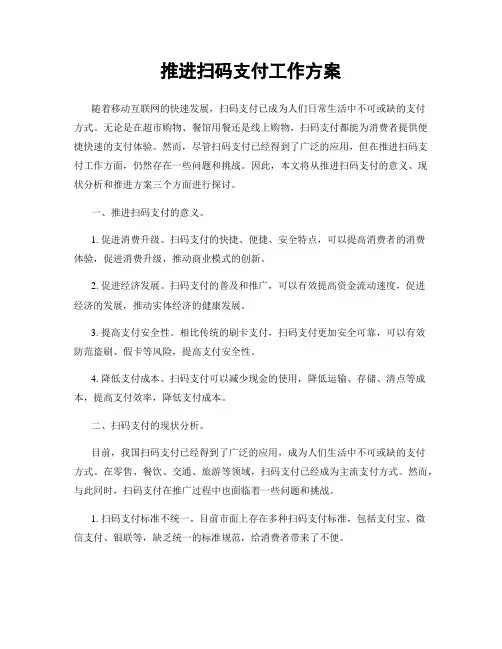 推进扫码支付工作方案

随着移动互联网的快速发展，扫码支付已成为人们日常生活中不可或缺的支付方式。无论是在超市购物、餐馆用餐还是线上购物，扫码支付都能为消费者提供便捷快速的支付体验。然而，尽管扫码支付已经得到了广泛的应用，但在推进扫码支付工作方面，仍然存在一些问题和挑战。因此，本文将从推进扫码支付的意义、现状分析和推进方案三个方面进行探讨。

一、推进扫码支付的意义。

1. 促进消费升级。扫码支付的快捷、便捷、安全特点，可以提高消费者的消费体验，促进消费升级，推动商业模式的创新。

2. 促进经济发展。扫码支付的普及和推广，可以有效提高资金流动速度，促进经济的发展，推动实体经济的健康发展。

3. 提高支付安全性。相比传统的刷卡支付，扫码支付更加安全可靠，可以有效防范盗刷、假卡等风险，提高支付安全性。

4. 降低支付成本。扫码支付可以减少现金的使用，降低运输、存储、清点等成本，提高支付效率，降低支付成本。

二、扫码支付的现状分析。

目前，我国扫码支付已经得到了广泛的应用，成为人们生活中不可或缺的支付方式。在零售、餐饮、交通、旅游等领域，扫码支付已经成为主流支付方式。然而，与此同时，扫码支付在推广过程中也面临着一些问题和挑战。

1. 扫码支付标准不统一。目前市面上存在多种扫码支付标准，包括支付宝、微信支付、银联等，缺乏统一的标准规范，给消费者带来了不便。